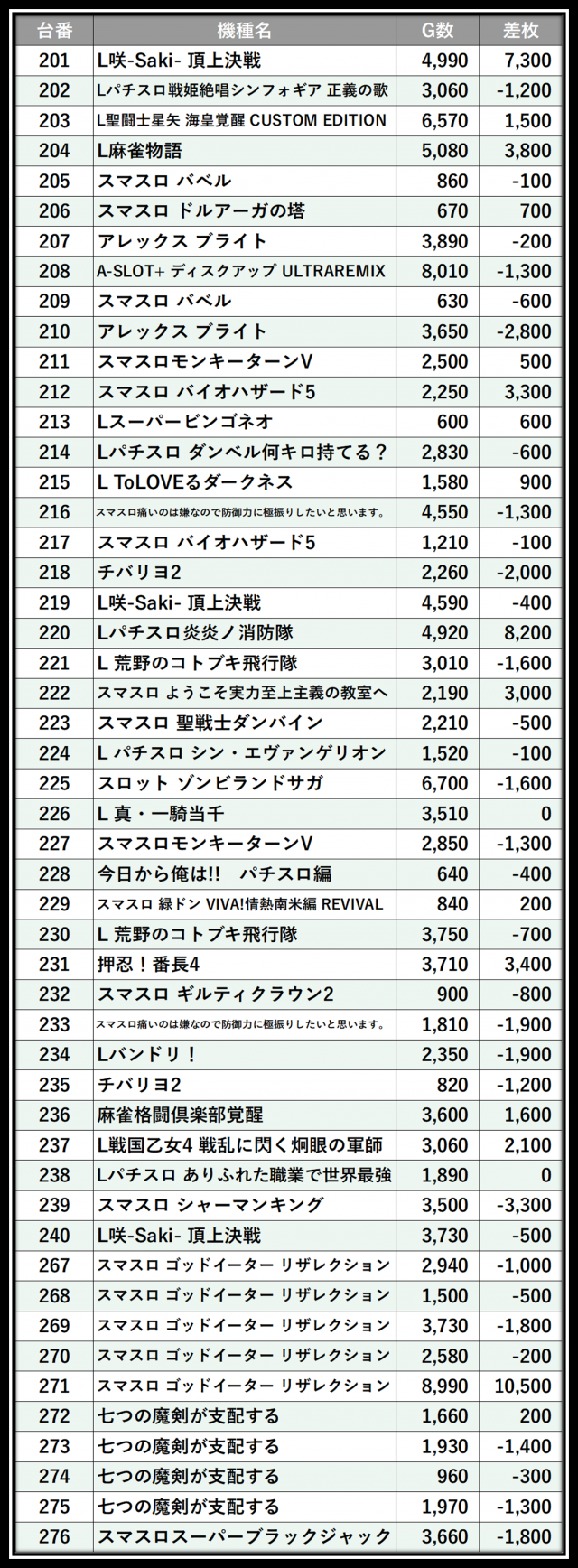 | 台番 | 機種名 | G数 | 差枚 |
|---|---|---|---|
| 201 | L咲-Saki- 頂上決戦 | 4,990 | 7,300 |
| 202 | Lパチスロ戦姫絶唱シンフォギア 正義の歌 | 3,060 | -1,200 |
| 203 | L聖闘士星矢 海皇覚醒 CUSTOM EDITION | 6,570 | 1,500 |
| 204 | L麻雀物語 | 5,080 | 3,800 |
| 205 | スマスロ バベル | 860 | -100 |
| 206 | スマスロ ドルアーガの塔 | 670 | 700 |
| 207 | アレックス ブライト | 3,890 | -200 |
| 208 | A-SLOT+ ディスクアップ ULTRAREMIX | 8,010 | -1,300 |
| 209 | スマスロ バベル | 630 | -600 |
| 210 | アレックス ブライト | 3,650 | -2,800 |
| 211 | スマスロモンキーターンV | 2,500 | 500 |
| 212 | スマスロ バイオハザード5 | 2,250 | 3,300 |
| 213 | Lスーパービンゴネオ | 600 | 600 |
| 214 | Lパチスロ ダンベル何キロ持てる？ | 2,830 | -600 |
| 215 | L ToLOVEるダークネス | 1,580 | 900 |
| 216 | スマスロ痛いのは嫌なので防御力に極振りしたいと思います。 | 4,550 | -1,300 |
| 217 | スマスロ バイオハザード5 | 1,210 | -100 |
| 218 | チバリヨ2 | 2,260 | -2,000 |
| 219 | L咲-Saki- 頂上決戦 | 4,590 | -400 |
| 220 | Lパチスロ炎炎ノ消防隊 | 4,920 | 8,200 |
| 221 | L 荒野のコトブキ飛行隊 | 3,010 | -1,600 |
| 222 | スマスロ ようこそ実力至上主義の教室へ | 2,190 | 3,000 |
| 223 | スマスロ 聖戦士ダンバイン | 2,210 | -500 |
| 224 | L パチスロ シン・エヴァンゲリオン | 1,520 | -100 |
| 225 | スロット ゾンビランドサガ | 6,700 | -1,600 |
| 226 | L 真・一騎当千 | 3,510 | 0 |
| 227 | スマスロモンキーターンV | 2,850 | -1,300 |
| 228 | 今日から俺は!! パチスロ編 | 640 | -400 |
| 229 | スマスロ 緑ドン VIVA!情熱南米編 REVIVAL | 840 | 200 |
| 230 | L 荒野のコトブキ飛行隊 | 3,750 | -700 |
| 231 | 押忍！番長4 | 3,710 | 3,400 |
| 232 | スマスロ ギルティクラウン2 | 900 | -800 |
| 233 | スマスロ痛いのは嫌なので防御力に極振りしたいと思います。 | 1,810 | -1,900 |
| 234 | Lバンドリ！ | 2,350 | -1,900 |
| 235 | チバリヨ2 | 820 | -1,200 |
| 236 | 麻雀格闘倶楽部覚醒 | 3,600 | 1,600 |
| 237 | L戦国乙女4 戦乱に閃く炯眼の軍師 | 3,060 | 2,100 |
| 238 | Lパチスロ ありふれた職業で世界最強 | 1,890 | 0 |
| 239 | スマスロ シャーマンキング | 3,500 | -3,300 |
| 240 | L咲-Saki- 頂上決戦 | 3,730 | -500 |
| 267 | スマスロ ゴッドイーター リザレクション | 2,940 | -1,000 |
| 268 | スマスロ ゴッドイーター リザレクション | 1,500 | -500 |
| 269 | スマスロ ゴッドイーター リザレクション | 3,730 | -1,800 |
| 270 | スマスロ ゴッドイーター リザレクション | 2,580 | -200 |
| 271 | スマスロ ゴッドイーター リザレクション | 8,990 | 10,500 |
| 272 | 七つの魔剣が支配する | 1,660 | 200 |
| 273 | 七つの魔剣が支配する | 1,930 | -1,400 |
| 274 | 七つの魔剣が支配する | 960 | -300 |
| 275 | 七つの魔剣が支配する | 1,970 | -1,300 |
| 276 | スマスロスーパーブラックジャック | 3,660 | -1,800 |